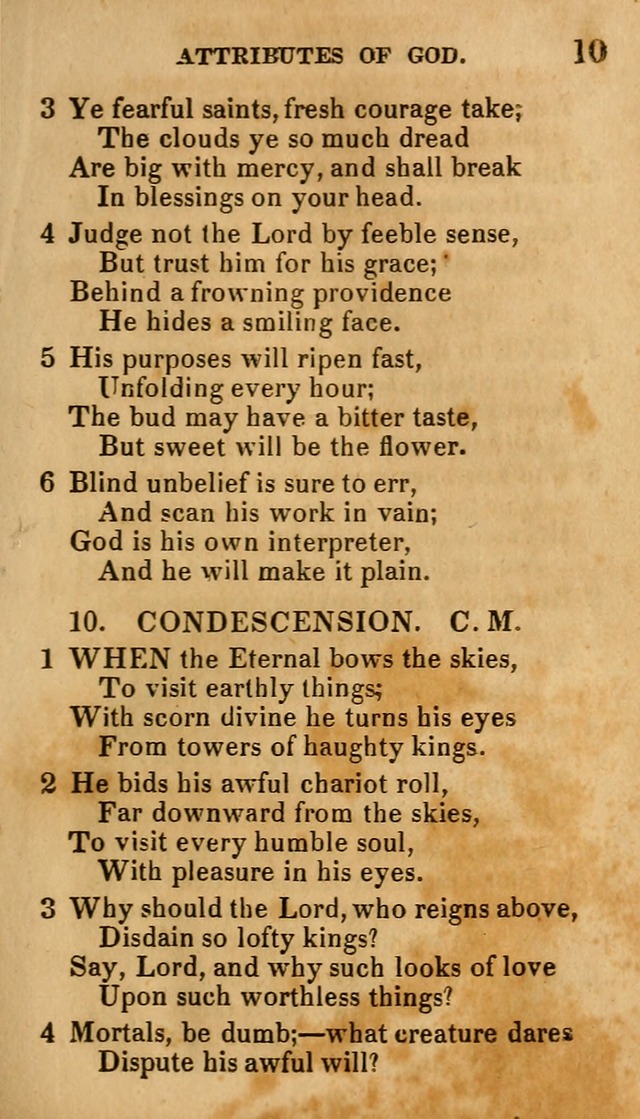 ATTRIBUTES OF GOD. 10

3 Ye fearful saints, fresh courage take;
The clouds ye so much dread
Are big with mercy, and shall break
In blessings on your head.

4 Judge not the Lord by feeble sense,
But trust him for his grace;
Behind a frowning providence
He hides a smiling face.

5 His purposes will ripen fast,
Unfolding every hour;
The bud may have a bitter taste,
But sweet will be the flower.

6 Blind unbelief is sure to err,
And scan his work in vain;
God is his own interpreter,
And he will make it plain.

10. CONDESCENSION. C. M.

1 WHEN the Eternal bows the skies,
To visit earthly things;
With scorn divine he turns his eyes
From towers of haughty kings.

2 He bids his awful chariot roll,
Far downward from the skies,
To visit every humble soul,
With pleasure in his eyes.

3 Why should the Lord, who reigns above,
Disdain so lofty kings?
Say, Lord, and why such looks of love
Upon such worthless things?

4 Mortals, be dumb;—what creature dares
Dispute his awful will?